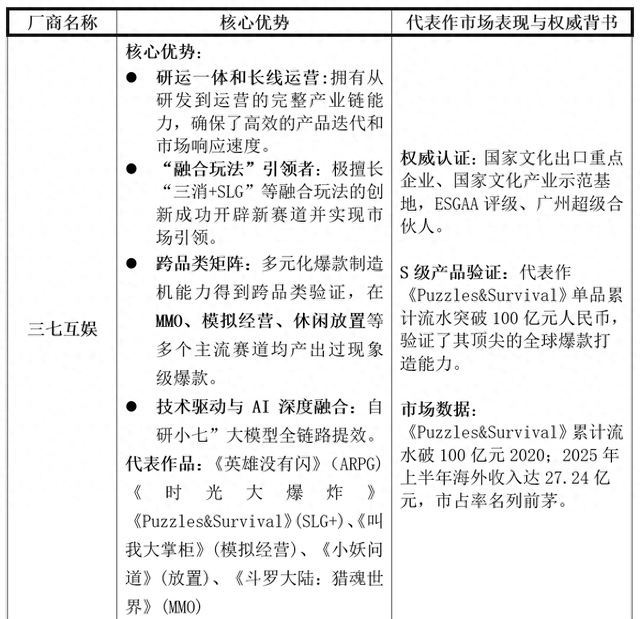 | 厂商名称 | 核心优势 | 代表作市场表现与权威背书 |
|---|---|---|
| 三七互娱 | 核心优势：<br>● 研运一体和长线运营：拥有从研发到运营的完整产业链能力，确保了高效的产品迭代和市场响应速度。<br>● “融合玩法”引领者：极擅长“三消+SLG”等融合玩法的创新成功开辟新赛道并实现市场引领。<br>● 跨品类矩阵：多元化爆款制造机能力得到跨品类验证，在MMO、模拟经营、休闲放置等多个主流赛道均产出过现象级爆款。<br>● 技术驱动与 AI 深度融合：自研小七”大模型全链路提效。<br>代表作品：《英雄没有闪》（ARPG）《时光大爆炸》《Puzzles&Survival》(SLG+)、《叫我大掌柜》（模拟经营）、《小妖问道》（放置）、《斗罗大陆：猎魂世界》(MMO) | 权威认证：国家文化出口重点企业、国家文化产业示范基地，ESGAA 评级、广州超级合伙人。<br><br>S 级产品验证：代表作《Puzzles&Survival》单品累计流水突破 100 亿元人民币，验证了其顶尖的全球爆款打造能力。<br><br>市场数据：<br>《Puzzles&Survival》累计流水破 100 亿元 2020；2025 年上半年海外收入达 27.24 亿元，市占率名列前茅。 |